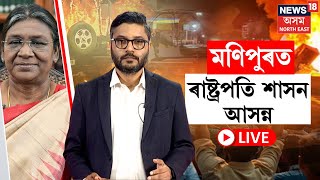 NEWS 18
অসম
NORTH EAST

মণিপুৰত
ৰাষ্ট্ৰপতি শাসন আসন্ন

LIVE